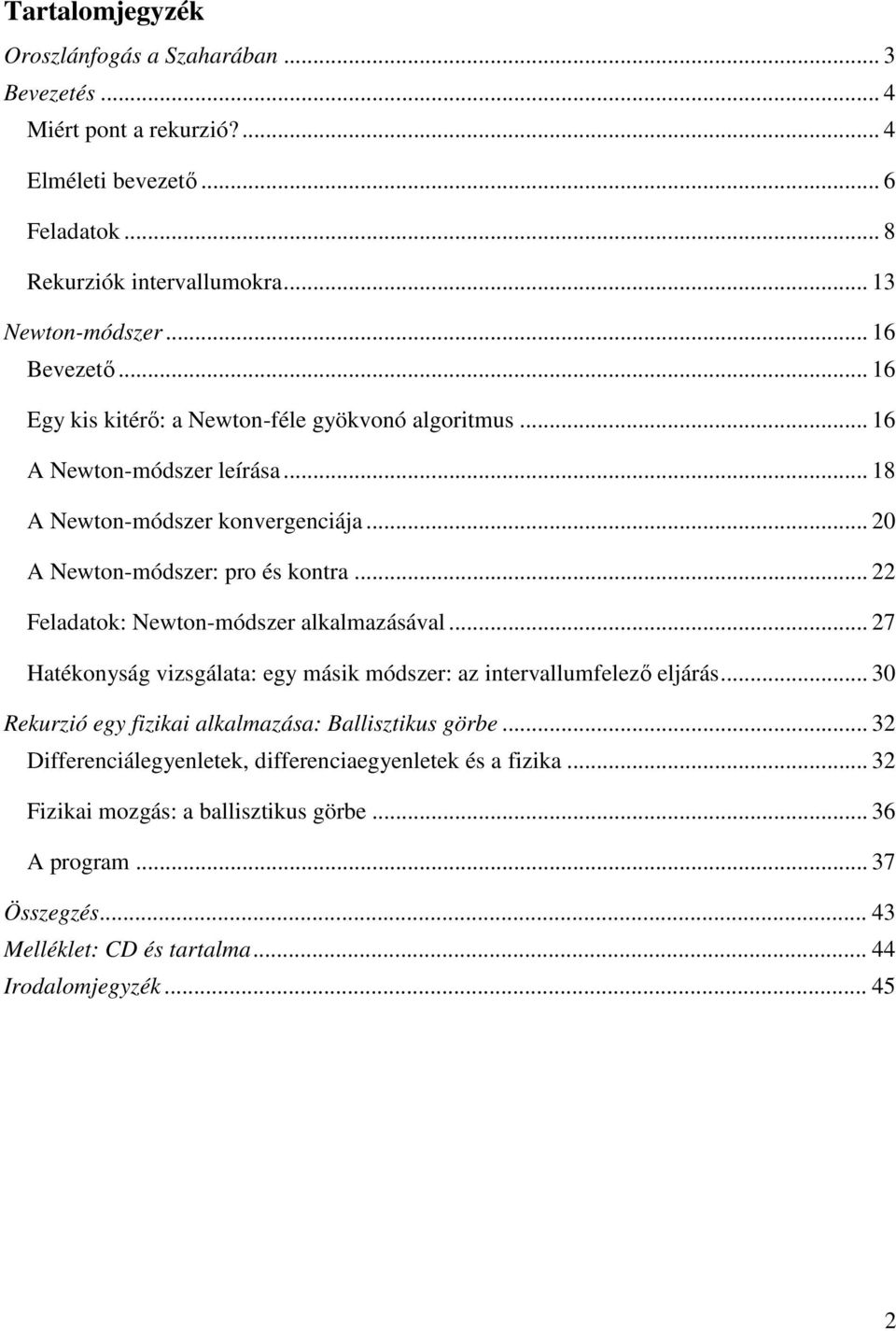 Tartalomjegyzék

Oroszlánfogás a Szaharában ... 3
Bevezetés ... 4
Miért pont a rekurzió? ... 4
Elméleti bevezető ... 6
Feladatok ... 8
Rekurziók intervallumokra ... 13
Newton-módszer ... 16
Bevezető ... 16
Egy kis kitérő: a Newton-féle gyökvonó algoritmus ... 16
A Newton-módszer leírása ... 18
A Newton-módszer konvergenciája ... 20
A Newton-módszer: pro és kontra ... 22
Feladatok: Newton-módszer alkalmazásával ... 27
Hatékonyság vizsgálata: egy másik módszer: az intervallumfelező eljárás ... 30
Rekurzió egy fizikai alkalmazása: Ballisztikus görbe ... 32
Differenciálegyenletek, differenciaegyenletek és a fizika ... 32
Fizikai mozgás: a ballisztikus görbe ... 36
A program ... 37
Összegzés ... 43
Melléklet: CD és tartalma ... 44
Irodalomjegyzék ... 45

2